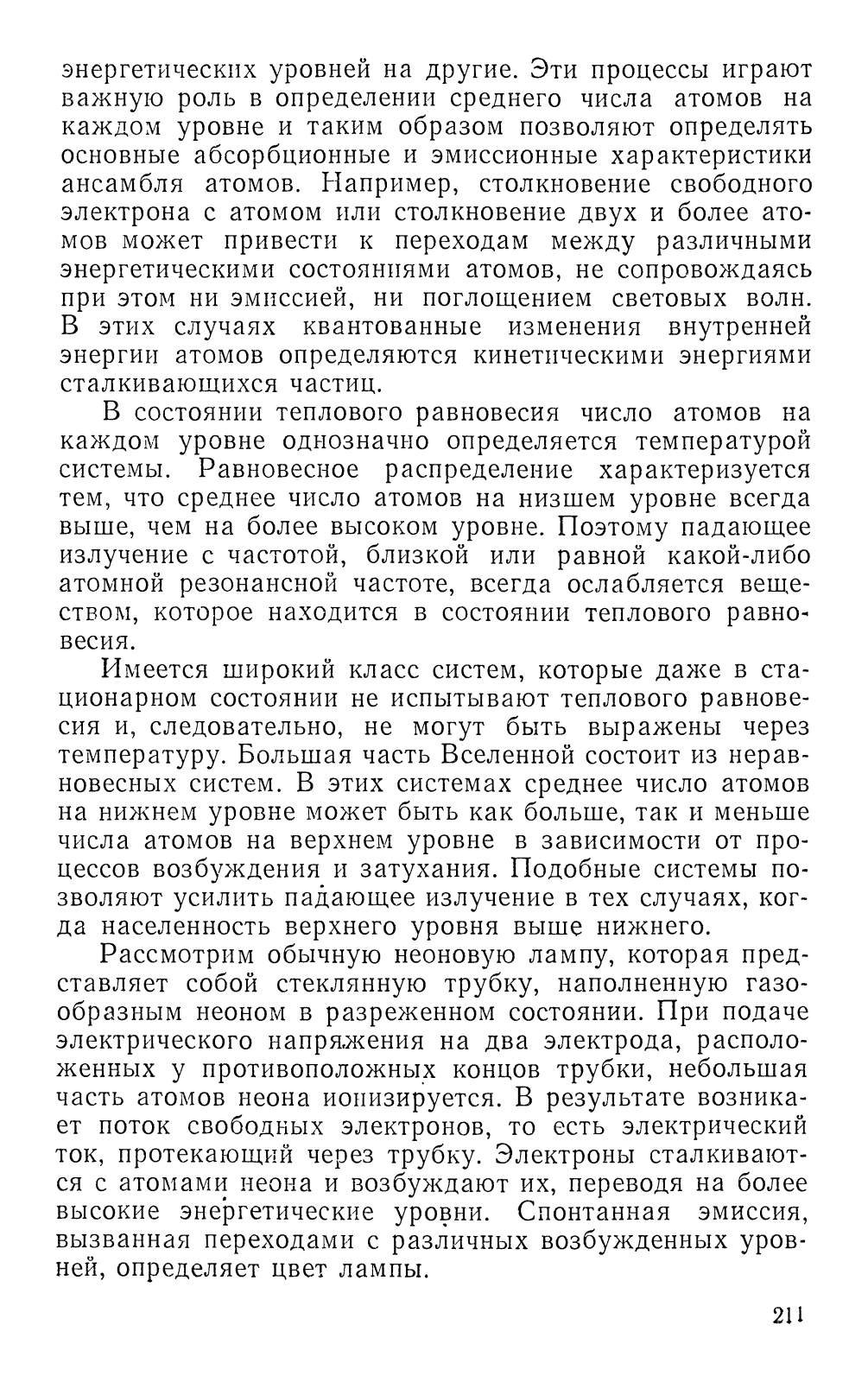 энергетических уровней на другие. Эти процессы играют важную роль в определении среднего числа атомов на каждом уровне и таким образом позволяют определять основные абсорбционные и эмиссионные характеристики ансамбля атомов. Например, столкновение свободного электрона с атомом или столкновение двух и более атомов может привести к переходам между различными энергетическими состояниями атомов, не сопровождаясь при этом ни эмиссией, ни поглощением световых волн. В этих случаях квантованные изменения внутренней энергии атомов определяются кинетическими энергиями сталкивающихся частиц.

В состоянии теплового равновесия число атомов на каждом уровне однозначно определяется температурой системы. Равновесное распределение характеризуется тем, что среднее число атомов на низшем уровне всегда выше, чем на более высоком уровне. Поэтому падающее излучение с частотой, близкой или равной какой-либо атомной резонансной частоте, всегда ослабляется веществом, которое находится в состоянии теплового равновесия.

Имеется широкий класс систем, которые даже в стационарном состоянии не испытывают теплового равновесия и, следовательно, не могут быть выражены через температуру. Большая часть Вселенной состоит из неравновесных систем. В этих системах среднее число атомов на нижнем уровне может быть как больше, так и меньше числа атомов на верхнем уровне в зависимости от процессов возбуждения и затухания. Подобные системы позволяют усилить падающее излучение в тех случаях, когда населенность верхнего уровня выше нижнего.

Рассмотрим обычную неоновую лампу, которая представляет собой стеклянную трубку, наполненную газообразным неоном в разреженном состоянии. При подаче электрического напряжения на два электрода, расположенных у противоположных концов трубки, небольшая часть атомов неона ионизируется. В результате возникает поток свободных электронов, то есть электрический ток, протекающий через трубку. Электроны сталкиваются с атомами неона и возбуждают их, переводя на более высокие энергетические уровни. Спонтанная эмиссия, вызванная переходами с различных возбужденных уровней, определяет цвет лампы.

211